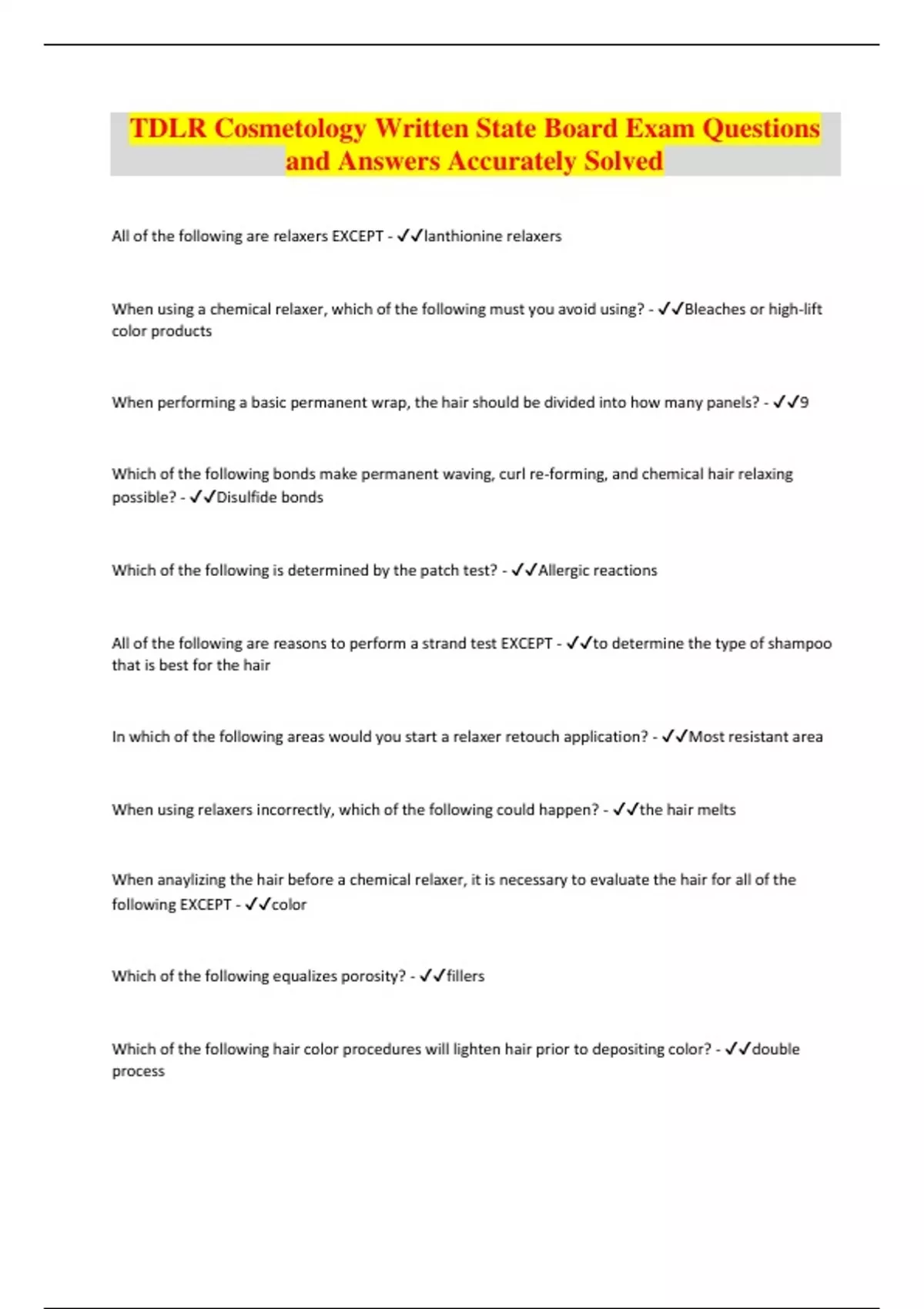 TDLR Cosmetology Written State Board Exam Questions and Answers Accurately Solved

All of the following are relaxers EXCEPT - ✓✓lanthionine relaxers

When using a chemical relaxer, which of the following must you avoid using? - ✓✓Bleaches or high-lift color products

When performing a basic permanent wrap, the hair should be divided into how many panels? - ✓✓9

Which of the following bonds make permanent waving, curl re-forming, and chemical hair relaxing possible? - ✓✓Disulfide bonds

Which of the following is determined by the patch test? - ✓✓Allergic reactions

All of the following are reasons to perform a strand test EXCEPT - ✓✓to determine the type of shampoo that is best for the hair

In which of the following areas would you start a relaxer retouch application? - ✓✓Most resistant area

When using relaxers incorrectly, which of the following could happen? - ✓✓the hair melts

When anaylizing the hair before a chemical relaxer, it is necessary to evaluate the hair for all of the following EXCEPT - ✓✓color

Which of the following equalizes porosity? - ✓✓fillers

Which of the following hair color procedures will lighten hair prior to depositing color? - ✓✓double process